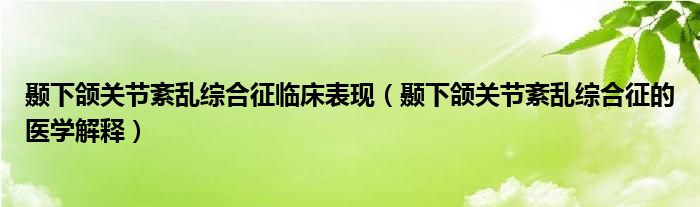 颞下颌关节紊乱综合征临床表现（颞下颌关节紊乱综合征的医学解释）